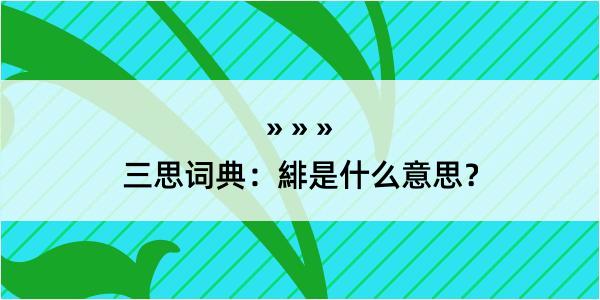 » » »

三思词典：緋是什么意思？